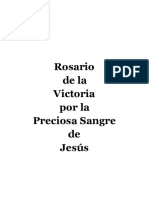 Rosario de la Victoria por la Preciosa Sangre de Jesús

PDF